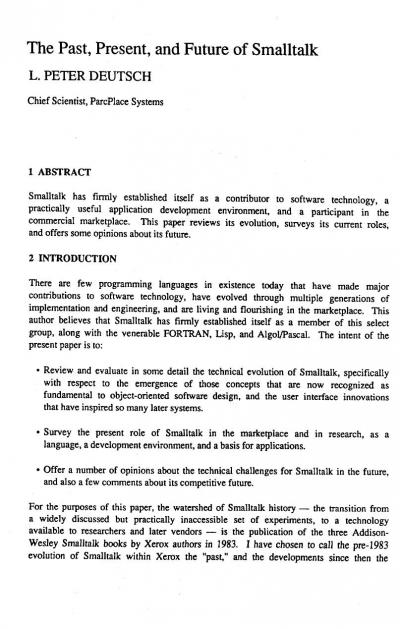 The Past, Present, and Future of Smalltalk

L. PETER DEUTSCH

Chief Scientist, ParcPlace Systems

1 ABSTRACT

Smalltalk has firmly established itself as a contributor to software technology, a practically useful application development environment, and a participant in the commercial marketplace. This paper reviews its evolution, surveys its current roles, and offers some opinions about its future.

2 INTRODUCTION

There are few programming languages in existence today that have made major contributions to software technology, have evolved through multiple generations of implementation and engineering, and are living and flourishing in the marketplace. This author believes that Smalltalk has firmly established itself as a member of this select group, along with the venerable FORTRAN, Lisp, and Algol/Pascal. The intent of the present paper is to:

• Review and evaluate in some detail the technical evolution of Smalltalk, specifically with respect to the emergence of those concepts that are now recognized as fundamental to object-oriented software design, and the user interface innovations that have inspired so many later systems.

• Survey the present role of Smalltalk in the marketplace and in research, as a language, a development environment, and a basis for applications.

• Offer a number of opinions about the technical challenges for Smalltalk in the future, and also a few comments about its competitive future.

For the purposes of this paper, the watershed of Smalltalk history — the transition from a widely discussed but practically inaccessible set of experiments, to a technology available to researchers and later vendors — is the publication of the three Addison-Wesley Smalltalk books by Xerox authors in 1983. I have chosen to call the pre-1983 evolution of Smalltalk within Xerox the "past," and the developments since then the